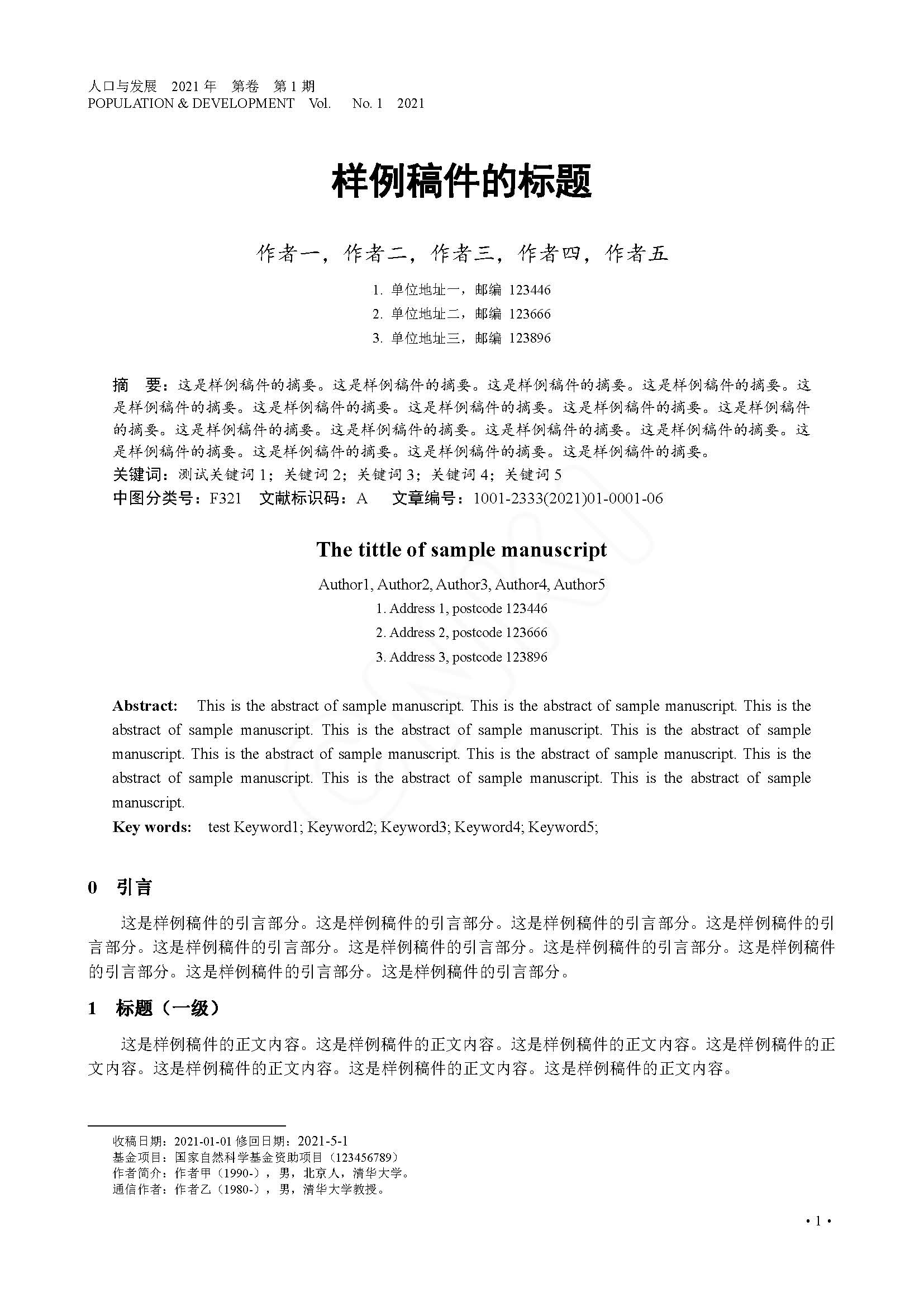 人口与发展　2021 年　第卷　第 1 期
POPULATION & DEVELOPMENT　Vol.　No. 1　2021

样例稿件的标题

作者一，作者二，作者三，作者四，作者五

1. 单位地址一，邮编 123446
2. 单位地址二，邮编 123666
3. 单位地址三，邮编 123896

摘　要：这是样例稿件的摘要。这是样例稿件的摘要。这是样例稿件的摘要。这是样例稿件的摘要。这是样例稿件的摘要。这是样例稿件的摘要。这是样例稿件的摘要。这是样例稿件的摘要。这是样例稿件的摘要。这是样例稿件的摘要。这是样例稿件的摘要。这是样例稿件的摘要。这是样例稿件的摘要。这是样例稿件的摘要。这是样例稿件的摘要。这是样例稿件的摘要。这是样例稿件的摘要。
关键词：测试关键词 1；关键词 2；关键词 3；关键词 4；关键词 5
中图分类号：F321　文献标识码：A　文章编号：1001-2333(2021)01-0001-06

The tittle of sample manuscript

Author1, Author2, Author3, Author4, Author5
1. Address 1, postcode 123446
2. Address 2, postcode 123666
3. Address 3, postcode 123896

Abstract: This is the abstract of sample manuscript. This is the abstract of sample manuscript. This is the abstract of sample manuscript. This is the abstract of sample manuscript. This is the abstract of sample manuscript. This is the abstract of sample manuscript. This is the abstract of sample manuscript. This is the abstract of sample manuscript. This is the abstract of sample manuscript. This is the abstract of sample manuscript.
Key words: test Keyword1; Keyword2; Keyword3; Keyword4; Keyword5;

0　引言

这是样例稿件的引言部分。这是样例稿件的引言部分。这是样例稿件的引言部分。这是样例稿件的引言部分。这是样例稿件的引言部分。这是样例稿件的引言部分。这是样例稿件的引言部分。这是样例稿件的引言部分。这是样例稿件的引言部分。这是样例稿件的引言部分。

1　标题（一级）

这是样例稿件的正文内容。这是样例稿件的正文内容。这是样例稿件的正文内容。这是样例稿件的正文内容。这是样例稿件的正文内容。这是样例稿件的正文内容。这是样例稿件的正文内容。

收稿日期：2021-01-01 修回日期：2021-5-1
基金项目：国家自然科学基金资助项目（123456789）
作者简介：作者甲（1990-），男，北京人，清华大学。
通信作者：作者乙（1980-），男，清华大学教授。

· 1 ·